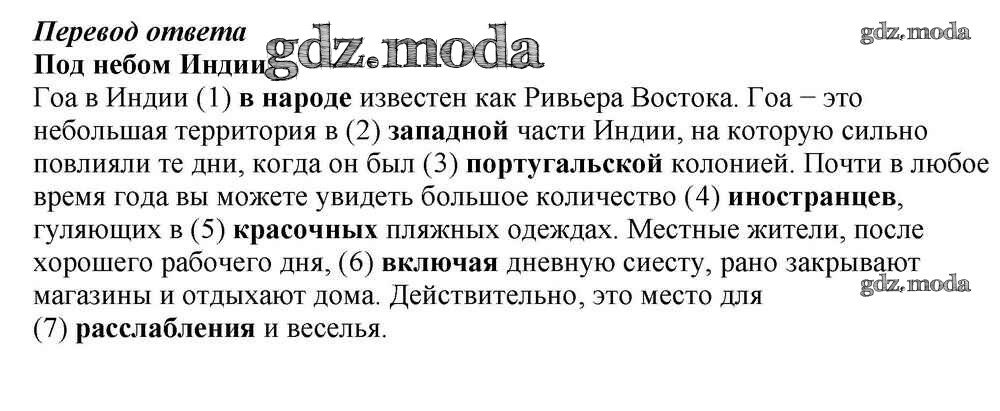 Перевод ответа
Под небом Индии

Гоа в Индии (1) в народе известен как Ривьера Востока. Гоа − это небольшая территория в (2) западной части Индии, на которую сильно повлияли те дни, когда он был (3) португальской колонией. Почти в любое время года вы можете увидеть большое количество (4) иностранцев, гуляющих в (5) красочных пляжных одеждах. Местные жители, после хорошего рабочего дня, (6) включая дневную сиесту, рано закрывают магазины и отдыхают дома. Действительно, это место для (7) расслабления и веселья.

gdz.moda